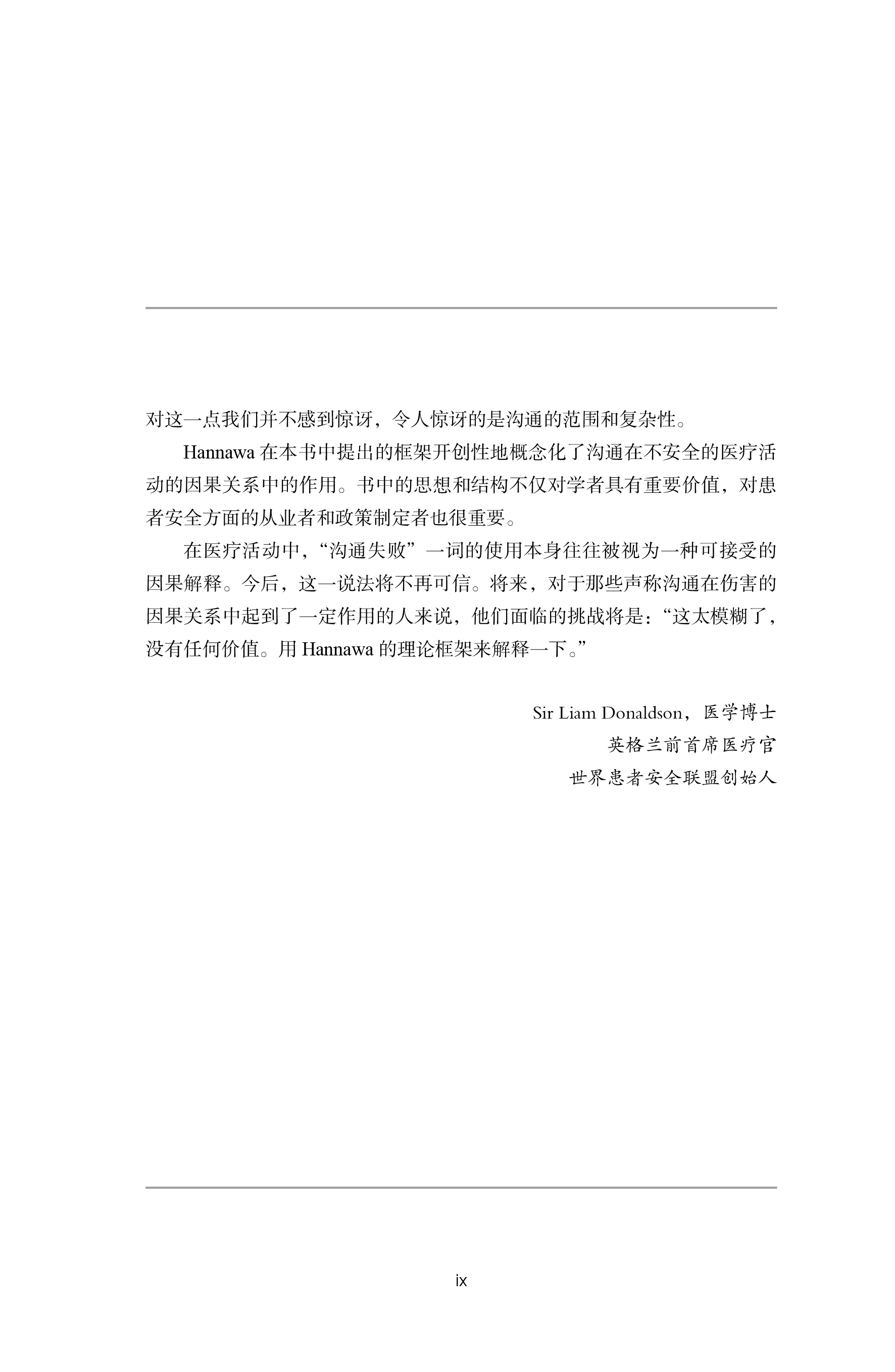 对这一点我们并不感到惊讶，令人惊讶的是沟通的范围和复杂性。

Hannawa 在本书中提出的框架开创性地概念化了沟通在不安全的医疗活动的因果关系中的作用。书中的思想和结构不仅对学者具有重要价值，对患者安全方面的从业者和政策制定者也很重要。

在医疗活动中，“沟通失败”一词的使用本身往往被视为一种可接受的因果解释。今后，这一说法将不再可信。将来，对于那些声称沟通在伤害的因果关系中起到了一定作用的人来说，他们面临的挑战将是：“这太模糊了，没有任何价值。用 Hannawa 的理论框架来解释一下。”

Sir Liam Donaldson，医学博士
英格兰前首席医疗官
世界患者安全联盟创始人

ix